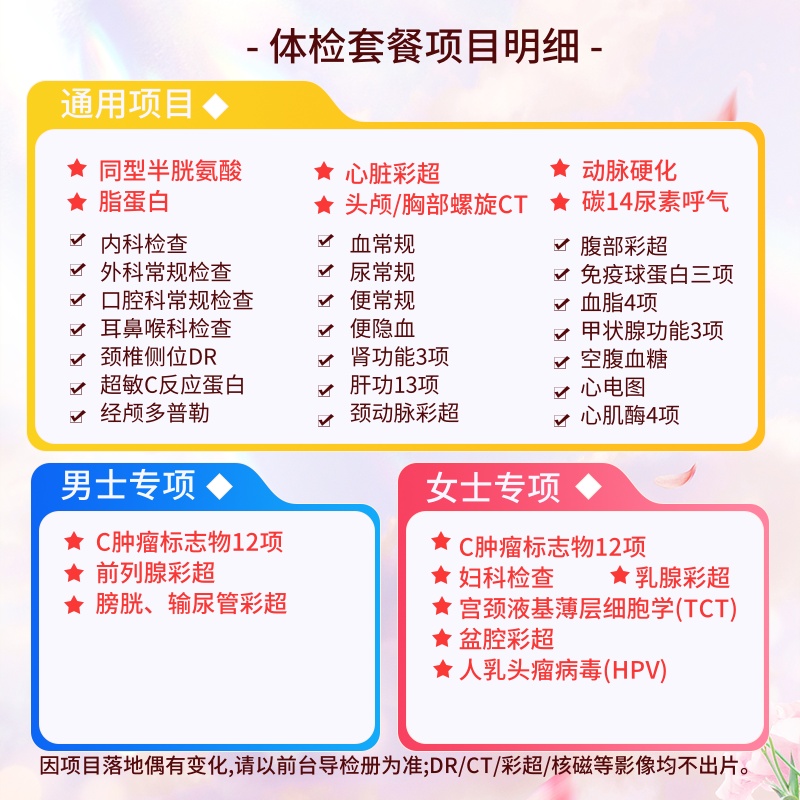 - 体检套餐项目明细 -

通用项目 ◆

★ 同型半胱氨酸
★ 脂蛋白
☑ 内科检查
☑ 外科常规检查
☑ 口腔科常规检查
☑ 耳鼻喉科检查
☑ 颈椎侧位DR
☑ 超敏C反应蛋白
☑ 经颅多普勒

★ 心脏彩超
★ 头颅/胸部螺旋CT
☑ 血常规
☑ 尿常规
☑ 便常规
☑ 便隐血
☑ 肾功能3项
☑ 肝功13项
☑ 颈动脉彩超

★ 动脉硬化
★ 碳14尿素呼气
☑ 腹部彩超
☑ 免疫球蛋白三项
☑ 血脂4项
☑ 甲状腺功能3项
☑ 空腹血糖
☑ 心电图
☑ 心肌酶4项

男士专项 ◆

★ C肿瘤标志物12项
★ 前列腺彩超
★ 膀胱、输尿管彩超

女士专项 ◆

★ C肿瘤标志物12项
★ 妇科检查 ★ 乳腺彩超
★ 宫颈液基薄层细胞学(TCT)
★ 盆腔彩超
★ 人乳头瘤病毒(HPV)

因项目落地偶有变化,请以前台导检册为准;DR/CT/彩超/核磁等影像均不出片。